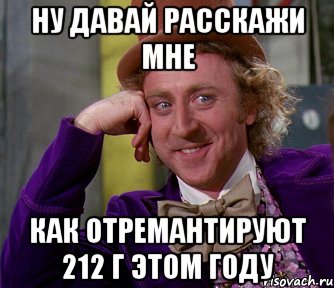 НУ ДАВАЙ РАССКАЖИ МНЕ

КАК ОТРЕМАНТИРУЮТ 212 Г ЭТОМ ГОДУ

risovach.ru